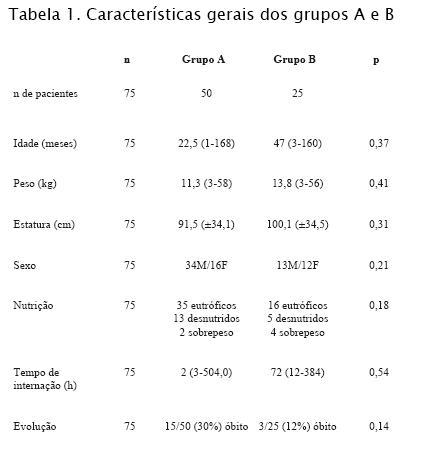 Tabela 1. Características gerais dos grupos A e B

|  | n | Grupo A | Grupo B | p |
|---|---|---|---|---|
| n de pacientes | 75 | 50 | 25 |  |
| Idade (meses) | 75 | 22,5 (1-168) | 47 (3-160) | 0,37 |
| Peso (kg) | 75 | 11,3 (3-58) | 13,8 (3-56) | 0,41 |
| Estatura (cm) | 75 | 91,5 (±34,1) | 100,1 (±34,5) | 0,31 |
| Sexo | 75 | 34M/16F | 13M/12F | 0,21 |
| Nutrição | 75 | 35 eutróficos 13 desnutridos 2 sobrepeso | 16 eutróficos 5 desnutridos 4 sobrepeso | 0,18 |
| Tempo de internação (h) | 75 | 2 (3-504,0) | 72 (12-384) | 0,54 |
| Evolução | 75 | 15/50 (30%) óbito | 3/25 (12%) óbito | 0,14 |